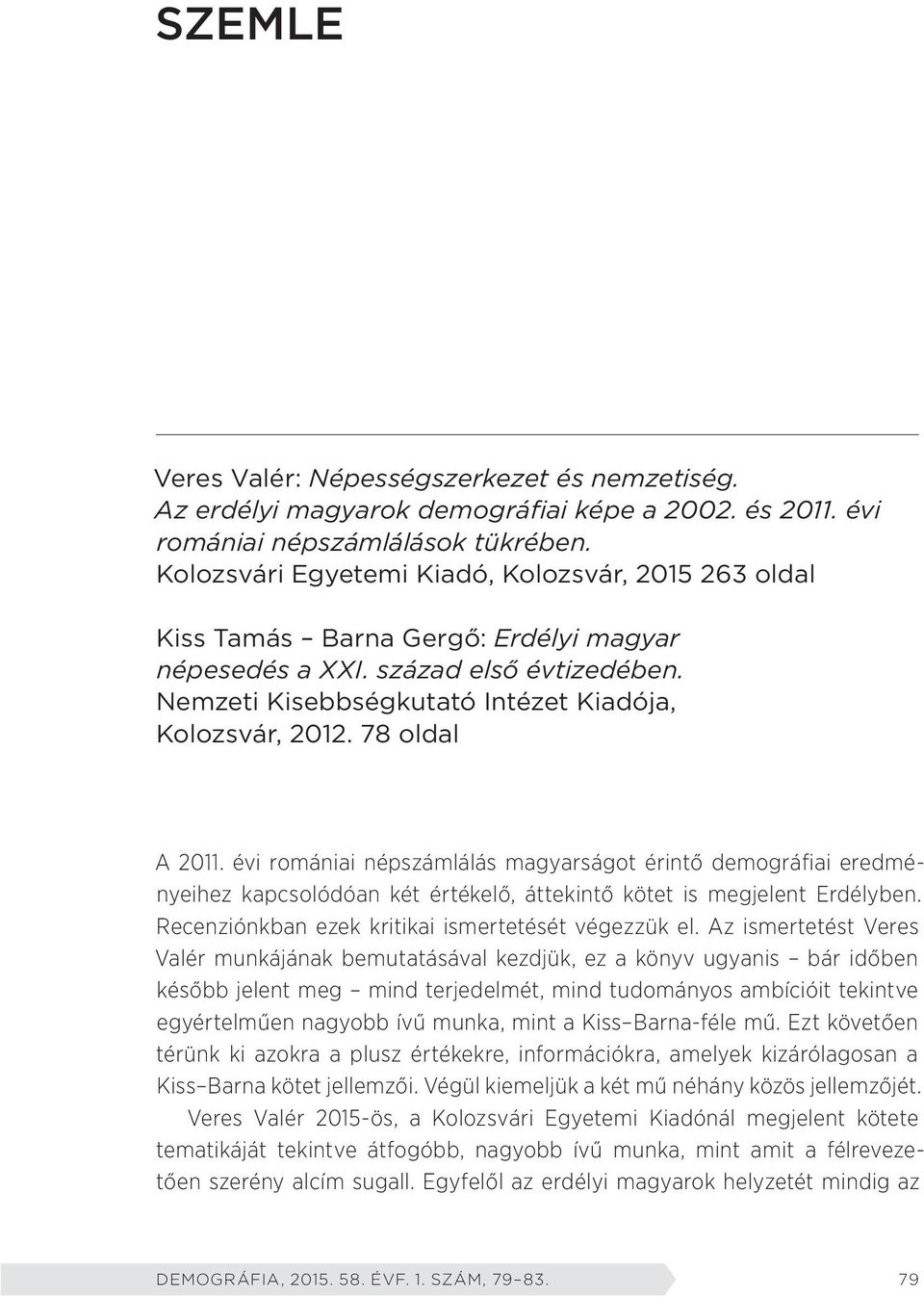 SZEMLE

Veres Valér: Népességszerkezet és nemzetiség. Az erdélyi magyarok demográfiai képe a 2002. és 2011. évi romániai népszámlálások tükrében. Kolozsvári Egyetemi Kiadó, Kolozsvár, 2015 263 oldal

Kiss Tamás – Barna Gergő: Erdélyi magyar népesedés a XXI. század első évtizedében. Nemzeti Kisebbségkutató Intézet Kiadója, Kolozsvár, 2012. 78 oldal

A 2011. évi romániai népszámlálás magyarságot érintő demográfiai eredményeihez kapcsolódóan két értékelő, áttekintő kötet is megjelent Erdélyben. Recenziónkban ezek kritikai ismertetését végezzük el. Az ismertetést Veres Valér munkájának bemutatásával kezdjük, ez a könyv ugyanis – bár időben később jelent meg – mind terjedelmét, mind tudományos ambícióit tekintve egyértelműen nagyobb ívű munka, mint a Kiss–Barna-féle mű. Ezt követően térünk ki azokra a plusz értékekre, információkra, amelyek kizárólagosan a Kiss–Barna kötet jellemzői. Végül kiemeljük a két mű néhány közös jellemzőjét.

Veres Valér 2015-ös, a Kolozsvári Egyetemi Kiadónál megjelent kötete tematikáját tekintve átfogóbb, nagyobb ívű munka, mint amit a félrevezetően szerény alcím sugall. Egyfelől az erdélyi magyarok helyzetét mindig az

DEMOGRÁFIA, 2015. 58. ÉVF. 1. SZÁM, 79–83.  79